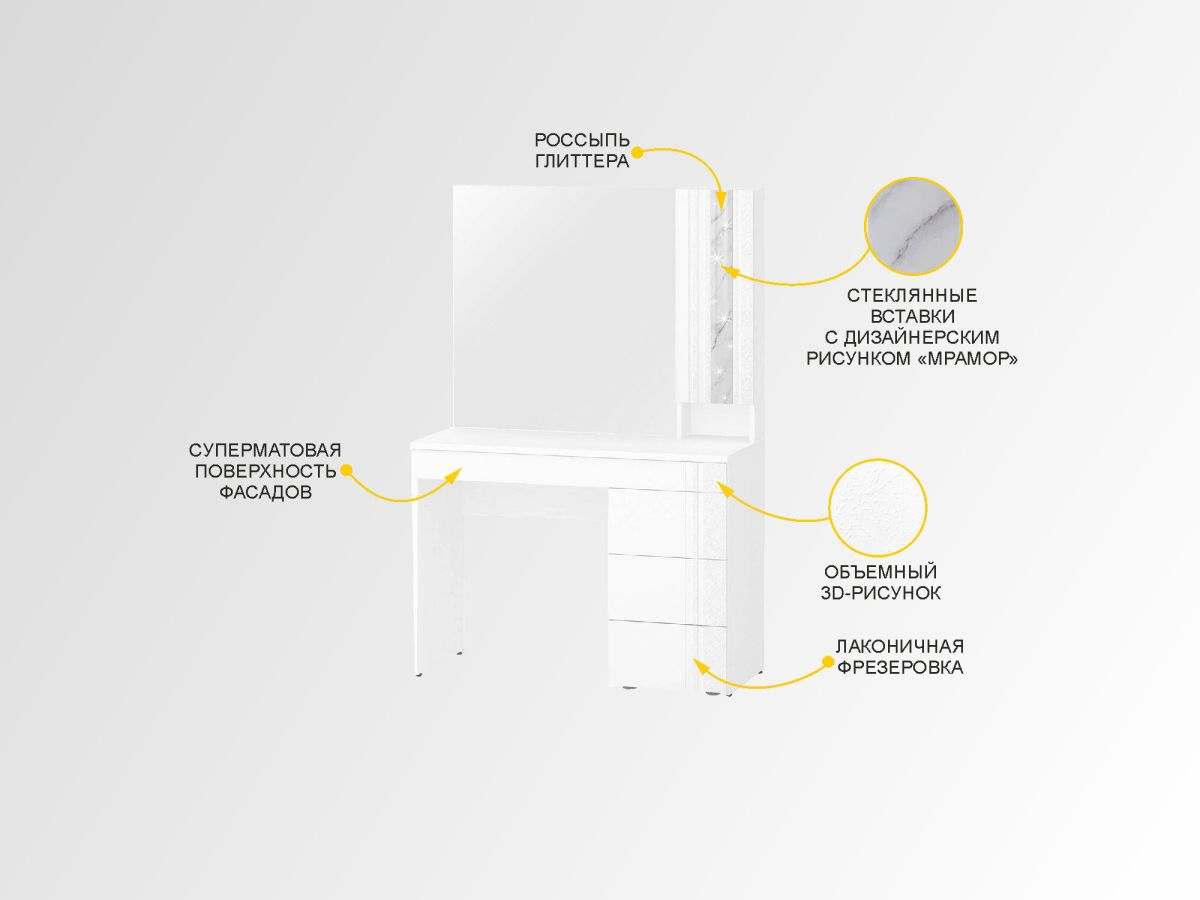 РОССЫПЬ
ГЛИТТЕРА

СТЕКЛЯННЫЕ
ВСТАВКИ
С ДИЗАЙНЕРСКИМ
РИСУНКОМ «МРАМОР»

СУПЕРМАТОВАЯ
ПОВЕРХНОСТЬ
ФАСАДОВ

ОБЪЕМНЫЙ
3D-РИСУНОК

ЛАКОНИЧНАЯ
ФРЕЗЕРОВКА